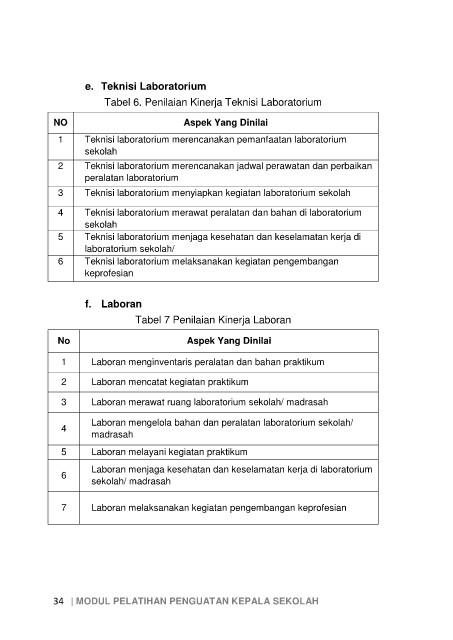 e. Teknisi Laboratorium

Tabel 6. Penilaian Kinerja Teknisi Laboratorium

| NO | Aspek Yang Dinilai |
|---|---|
| 1 | Teknisi laboratorium merencanakan pemanfaatan laboratorium sekolah |
| 2 | Teknisi laboratorium merencanakan jadwal perawatan dan perbaikan peralatan laboratorium |
| 3 | Teknisi laboratorium menyiapkan kegiatan laboratorium sekolah |
| 4 | Teknisi laboratorium merawat peralatan dan bahan di laboratorium sekolah |
| 5 | Teknisi laboratorium menjaga kesehatan dan keselamatan kerja di laboratorium sekolah/ |
| 6 | Teknisi laboratorium melaksanakan kegiatan pengembangan keprofesian |

f. Laboran

Tabel 7 Penilaian Kinerja Laboran

| No | Aspek Yang Dinilai |
|---|---|
| 1 | Laboran menginventaris peralatan dan bahan praktikum |
| 2 | Laboran mencatat kegiatan praktikum |
| 3 | Laboran merawat ruang laboratorium sekolah/ madrasah |
| 4 | Laboran mengelola bahan dan peralatan laboratorium sekolah/ madrasah |
| 5 | Laboran melayani kegiatan praktikum |
| 6 | Laboran menjaga kesehatan dan keselamatan kerja di laboratorium sekolah/ madrasah |
| 7 | Laboran melaksanakan kegiatan pengembangan keprofesian |

34 | MODUL PELATIHAN PENGUATAN KEPALA SEKOLAH